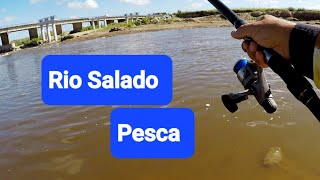 Rio Salado

Pesca